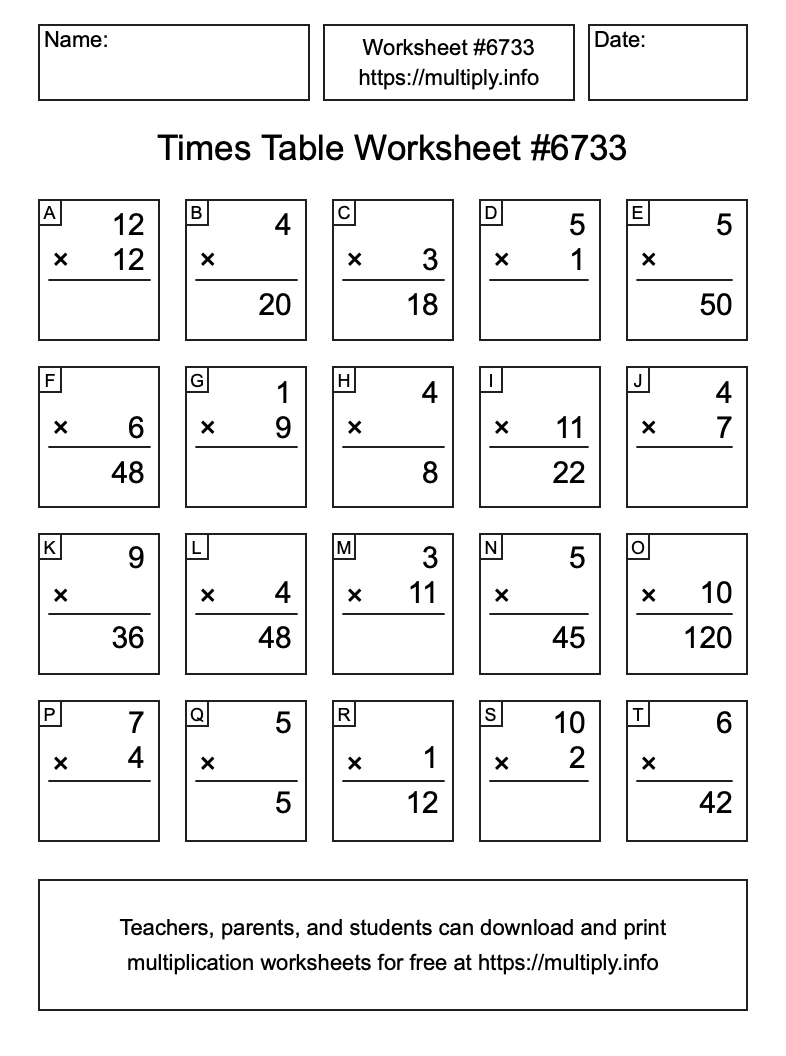 Name:

Worksheet #6733
https://multiply.info

Date:

Times Table Worksheet #6733

A
12
× 12

B
4
×
20

C
× 3
18

D
5
× 1

E
5
×
50

F
× 6
48

G
1
× 9

H
4
×
8

I
× 11
22

J
4
× 7

K
9
×
36

L
× 4
48

M
3
× 11

N
5
×
45

O
× 10
120

P
7
× 4

Q
5
×
5

R
× 1
12

S
10
× 2

T
6
×
42

Teachers, parents, and students can download and print multiplication worksheets for free at https://multiply.info